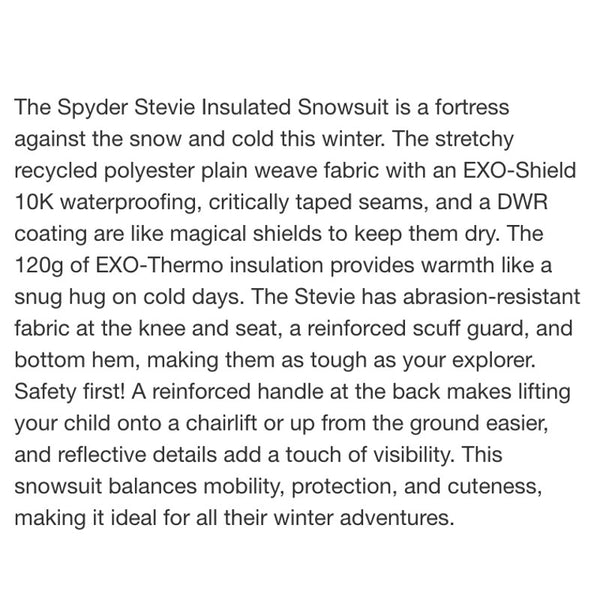 The Spyder Stevie Insulated Snowsuit is a fortress against the snow and cold this winter. The stretchy recycled polyester plain weave fabric with an EXO-Shield 10K waterproofing, critically taped seams, and a DWR coating are like magical shields to keep them dry. The 120g of EXO-Thermo insulation provides warmth like a snug hug on cold days. The Stevie has abrasion-resistant fabric at the knee and seat, a reinforced scuff guard, and bottom hem, making them as tough as your explorer. Safety first! A reinforced handle at the back makes lifting your child onto a chairlift or up from the ground easier, and reflective details add a touch of visibility. This snowsuit balances mobility, protection, and cuteness, making it ideal for all their winter adventures.